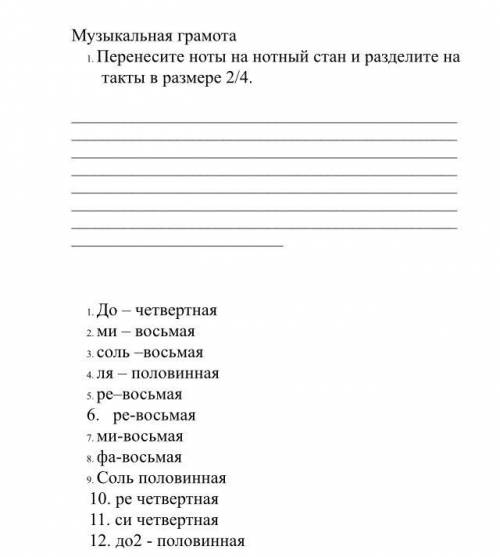 Музыкальная грамота

1. Перенесите ноты на нотный стан и разделите на такты в размере 2/4.

1. До – четвертная
2. ми – восьмая
3. соль –восьмая
4. ля – половинная
5. ре–восьмая
6. ре-восьмая
7. ми-восьмая
8. фа-восьмая
9. Соль половинная
10. ре четвертная
11. си четвертная
12. до2 - половинная